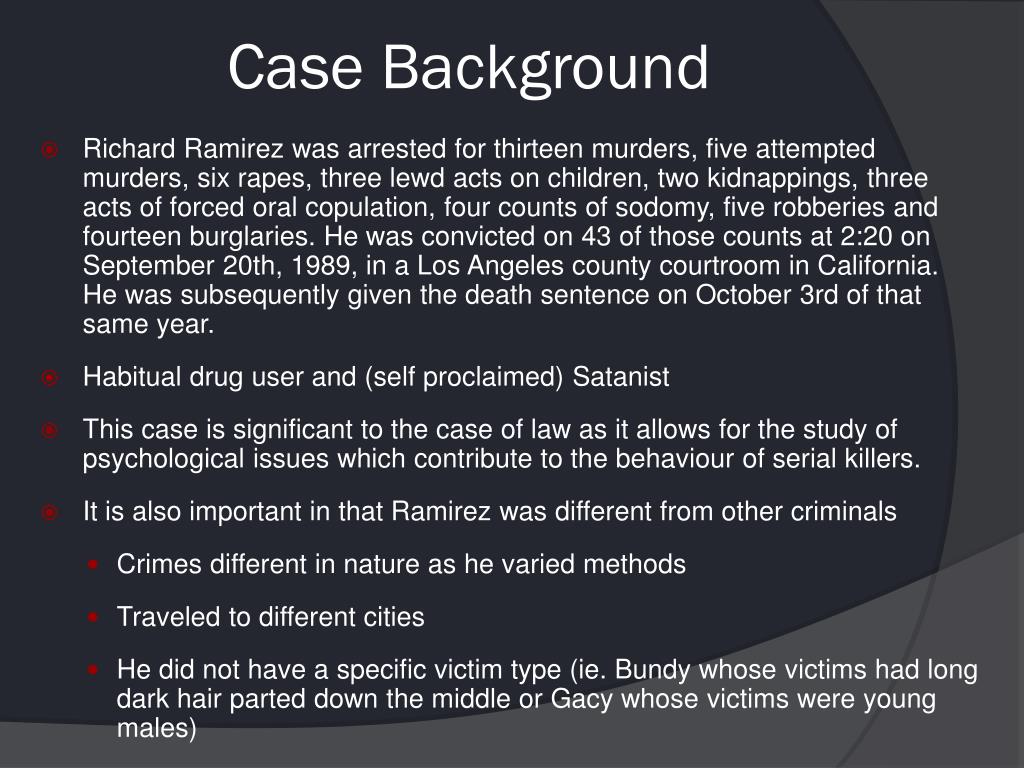 Case Background

Richard Ramirez was arrested for thirteen murders, five attempted murders, six rapes, three lewd acts on children, two kidnappings, three acts of forced oral copulation, four counts of sodomy, five robberies and fourteen burglaries. He was convicted on 43 of those counts at 2:20 on September 20th, 1989, in a Los Angeles county courtroom in California. He was subsequently given the death sentence on October 3rd of that same year.

Habitual drug user and (self proclaimed) Satanist

This case is significant to the case of law as it allows for the study of psychological issues which contribute to the behaviour of serial killers.

It is also important in that Ramirez was different from other criminals

Crimes different in nature as he varied methods

Traveled to different cities

He did not have a specific victim type (ie. Bundy whose victims had long dark hair parted down the middle or Gacy whose victims were young males)